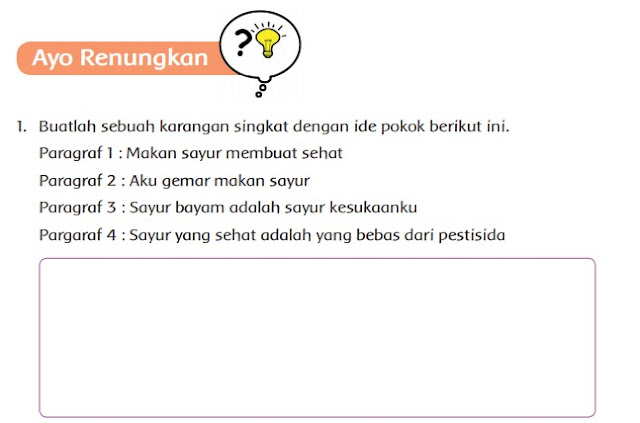 Ayo Renungkan

?

1. Buatlah sebuah karangan singkat dengan ide pokok berikut ini.

Paragraf 1 : Makan sayur membuat sehat

Paragraf 2 : Aku gemar makan sayur

Paragraf 3 : Sayur bayam adalah sayur kesukaanku

Pargaraf 4 : Sayur yang sehat adalah yang bebas dari pestisida